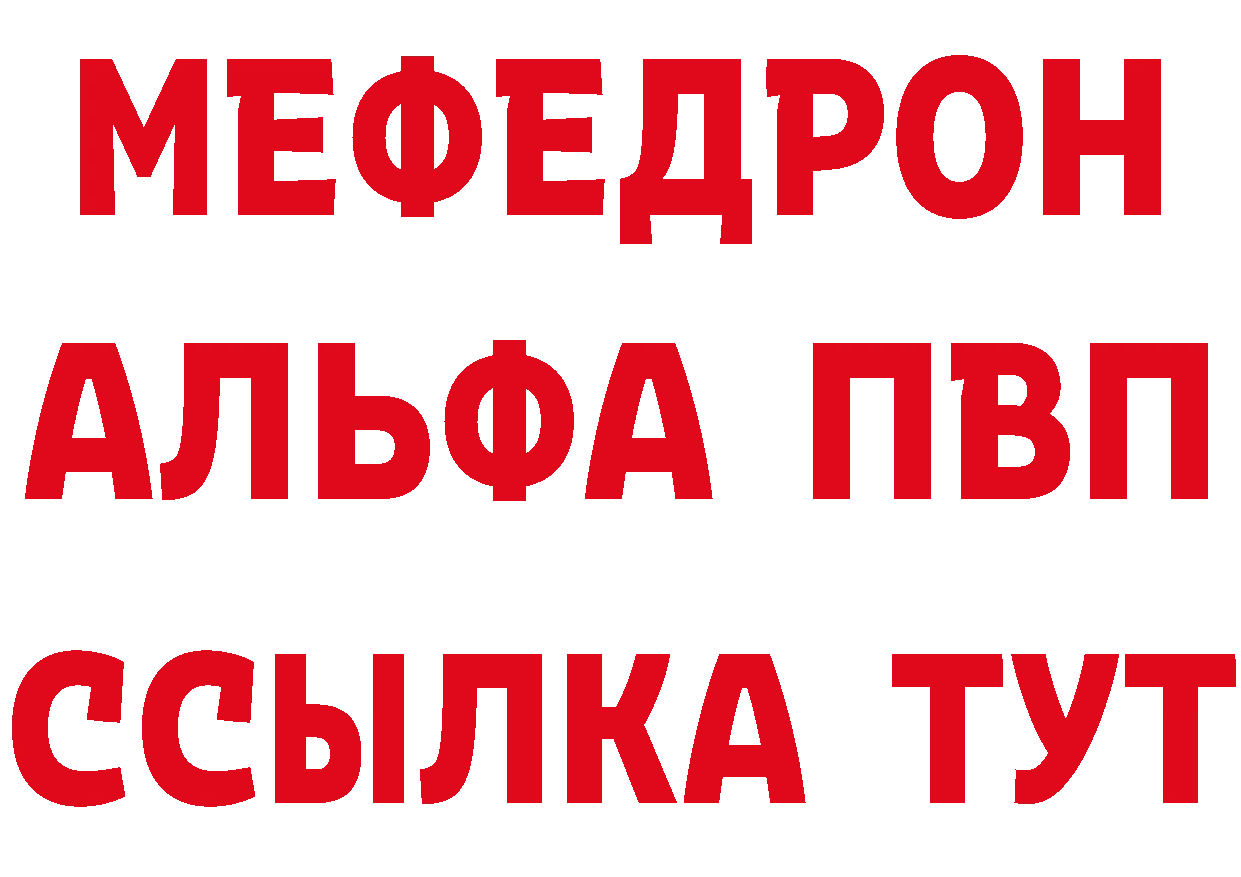 МЕФЕДРОН
АЛЬФА ПВП
ССЫЛКА ТУТ